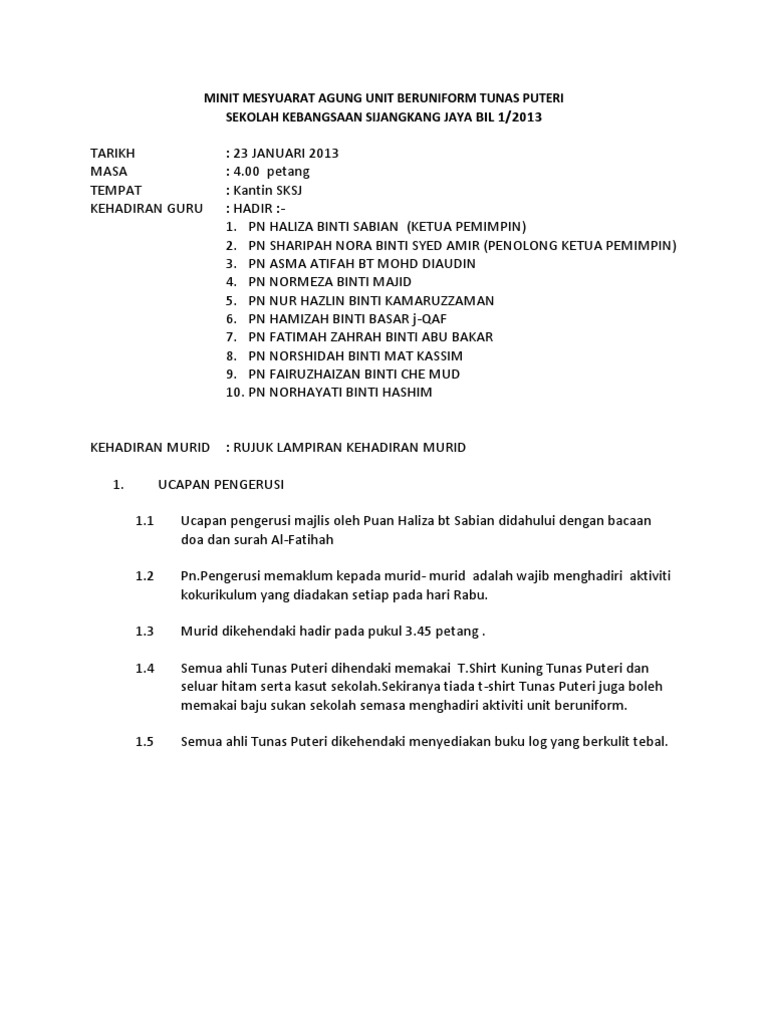 MINIT MESYUARAT AGUNG UNIT BERUNIFORM TUNAS PUTERI
SEKOLAH KEBANGSAAN SIJANGKANG JAYA BIL 1/2013

TARIKH : 23 JANUARI 2013
MASA : 4.00 petang
TEMPAT : Kantin SKSJ
KEHADIRAN GURU : HADIR :-
1. PN HALIZA BINTI SABIAN (KETUA PEMIMPIN)
2. PN SHARIPAH NORA BINTI SYED AMIR (PENOLONG KETUA PEMIMPIN)
3. PN ASMA ATIFAH BT MOHD DIAUDIN
4. PN NORMEZA BINTI MAJID
5. PN NUR HAZLIN BINTI KAMARUZZAMAN
6. PN HAMIZAH BINTI BASAR j-QAF
7. PN FATIMAH ZAHRAH BINTI ABU BAKAR
8. PN NORSHIDAH BINTI MAT KASSIM
9. PN FAIRUZHAIZAN BINTI CHE MUD
10. PN NORHAYATI BINTI HASHIM

KEHADIRAN MURID : RUJUK LAMPIRAN KEHADIRAN MURID

1. UCAPAN PENGERUSI

1.1 Ucapan pengerusi majlis oleh Puan Haliza bt Sabian didahului dengan bacaan doa dan surah Al-Fatihah

1.2 Pn.Pengerusi memaklum kepada murid- murid adalah wajib menghadiri aktiviti kokurikulum yang diadakan setiap pada hari Rabu.

1.3 Murid dikehendaki hadir pada pukul 3.45 petang .

1.4 Semua ahli Tunas Puteri dihendaki memakai T.Shirt Kuning Tunas Puteri dan seluar hitam serta kasut sekolah.Sekiranya tiada t-shirt Tunas Puteri juga boleh memakai baju sukan sekolah semasa menghadiri aktiviti unit beruniform.

1.5 Semua ahli Tunas Puteri dikehendaki menyediakan buku log yang berkulit tebal.